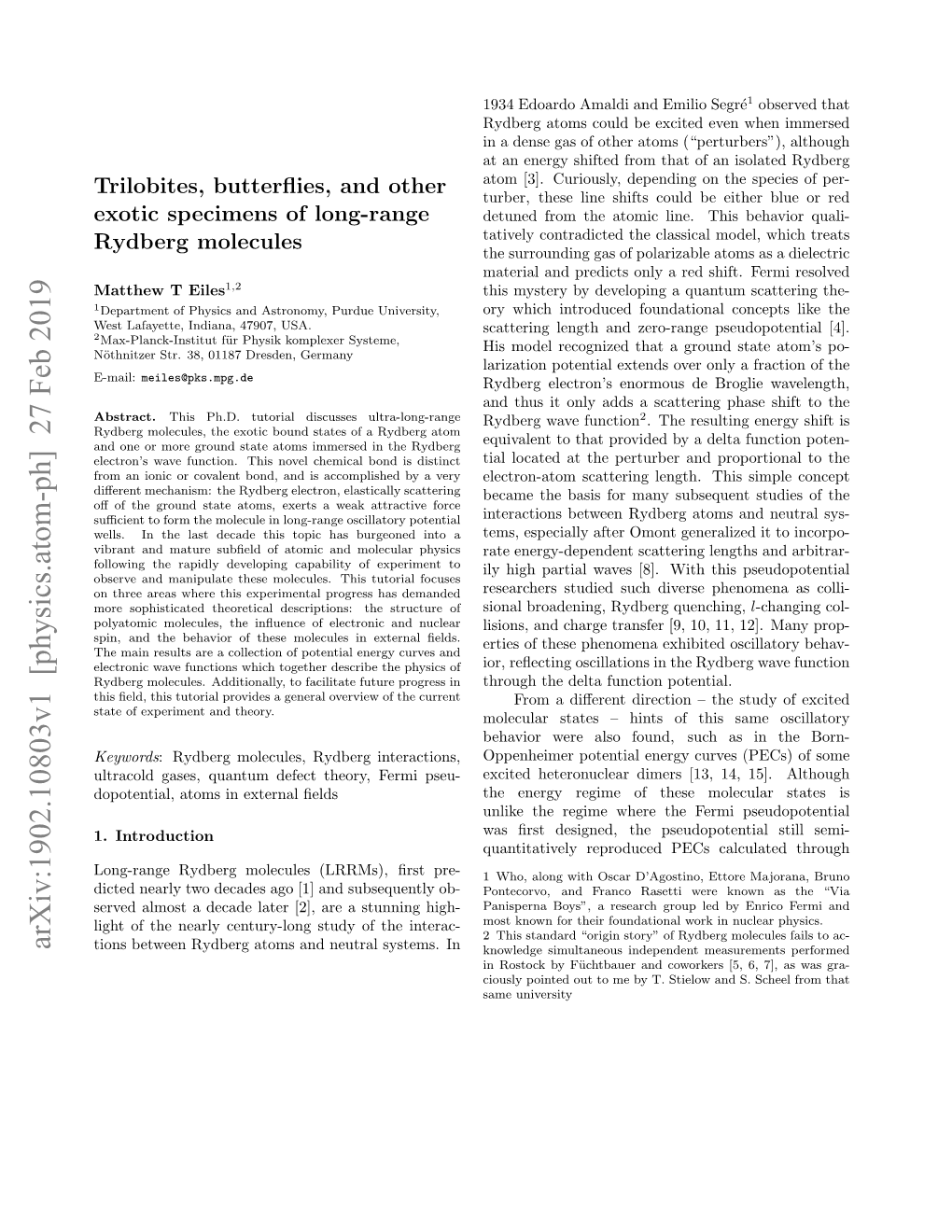 arXiv:1902.10803v1 [physics.atom-ph] 27 Feb 2019

Trilobites, butterflies, and other exotic specimens of long-range Rydberg molecules

Matthew T Eiles$^{1,2}$

$^1$Department of Physics and Astronomy, Purdue University, West Lafayette, Indiana, 47907, USA.
$^2$Max-Planck-Institut für Physik komplexer Systeme, Nöthnitzer Str. 38, 01187 Dresden, Germany

E-mail: meiles@pks.mpg.de

Abstract. This Ph.D. tutorial discusses ultra-long-range Rydberg molecules, the exotic bound states of a Rydberg atom and one or more ground state atoms immersed in the Rydberg electron's wave function. This novel chemical bond is distinct from an ionic or covalent bond, and is accomplished by a very different mechanism: the Rydberg electron, elastically scattering off of the ground state atoms, exerts a weak attractive force sufficient to form the molecule in long-range oscillatory potential wells. In the last decade this topic has burgeoned into a vibrant and mature subfield of atomic and molecular physics following the rapidly developing capability of experiment to observe and manipulate these molecules. This tutorial focuses on three areas where this experimental progress has demanded more sophisticated theoretical descriptions: the structure of polyatomic molecules, the influence of electronic and nuclear spin, and the behavior of these molecules in external fields. The main results are a collection of potential energy curves and electronic wave functions which together describe the physics of Rydberg molecules. Additionally, to facilitate future progress in this field, this tutorial provides a general overview of the current state of experiment and theory.

Keywords: Rydberg molecules, Rydberg interactions, ultracold gases, quantum defect theory, Fermi pseudopotential, atoms in external fields

1. Introduction

Long-range Rydberg molecules (LRRMs), first predicted nearly two decades ago [1] and subsequently observed almost a decade later [2], are a stunning highlight of the nearly century-long study of the interactions between Rydberg atoms and neutral systems. In 1934 Edoardo Amaldi and Emilio Segré$^1$ observed that Rydberg atoms could be excited even when immersed in a dense gas of other atoms ("perturbers"), although at an energy shifted from that of an isolated Rydberg atom [3]. Curiously, depending on the species of perturber, these line shifts could be either blue or red detuned from the atomic line. This behavior qualitatively contradicted the classical model, which treats the surrounding gas of polarizable atoms as a dielectric material and predicts only a red shift. Fermi resolved this mystery by developing a quantum scattering theory which introduced foundational concepts like the scattering length and zero-range pseudopotential [4]. His model recognized that a ground state atom's polarization potential extends over only a fraction of the Rydberg electron's enormous de Broglie wavelength, and thus it only adds a scattering phase shift to the Rydberg wave function$^2$. The resulting energy shift is equivalent to that provided by a delta function potential located at the perturber and proportional to the electron-atom scattering length. This simple concept became the basis for many subsequent studies of the interactions between Rydberg atoms and neutral systems, especially after Omont generalized it to incorporate energy-dependent scattering lengths and arbitrarily high partial waves [8]. With this pseudopotential researchers studied such diverse phenomena as collisional broadening, Rydberg quenching, $l$-changing collisions, and charge transfer [9, 10, 11, 12]. Many properties of these phenomena exhibited oscillatory behavior, reflecting oscillations in the Rydberg wave function through the delta function potential.

From a different direction – the study of excited molecular states – hints of this same oscillatory behavior were also found, such as in the Born-Oppenheimer potential energy curves (PECs) of some excited heteronuclear dimers [13, 14, 15]. Although the energy regime of these molecular states is unlike the regime where the Fermi pseudopotential was first designed, the pseudopotential still semi-quantitatively reproduced PECs calculated through

1 Who, along with Oscar D'Agostino, Ettore Majorana, Bruno Pontecorvo, and Franco Rasetti were known as the "Via Panisperna Boys", a research group led by Enrico Fermi and most known for their foundational work in nuclear physics.
2 This standard "origin story" of Rydberg molecules fails to acknowledge simultaneous independent measurements performed in Rostock by Füchtbauer and coworkers [5, 6, 7], as was graciously pointed out to me by T. Stielow and S. Scheel from that same university